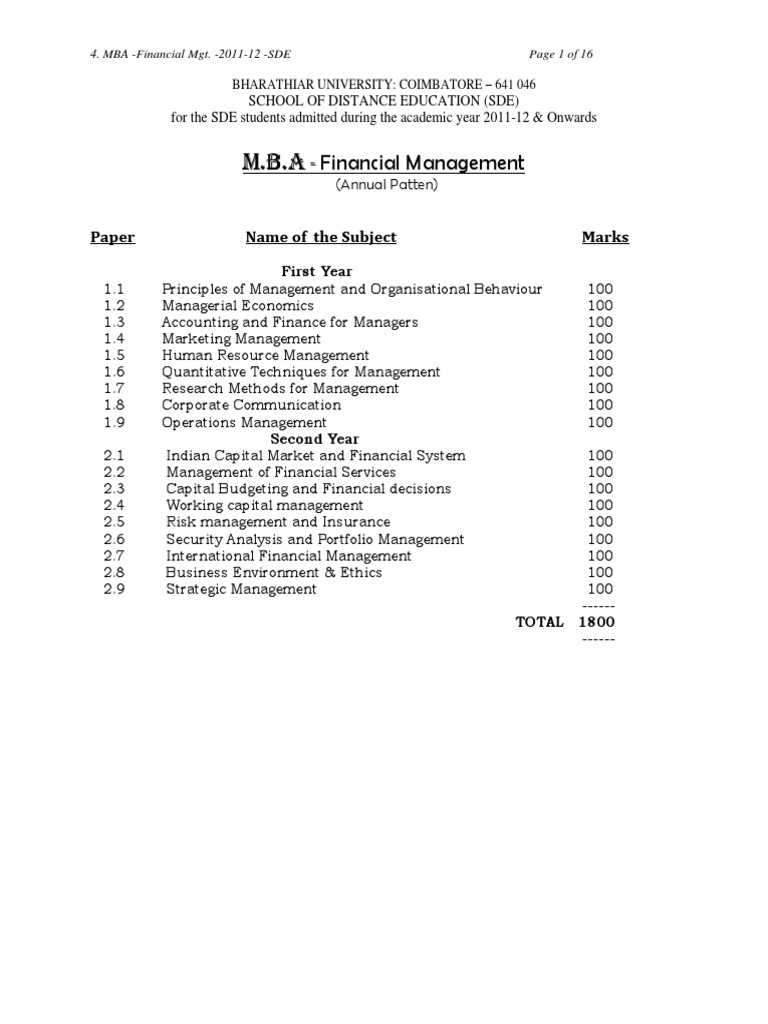 4. MBA -Financial Mgt. -2011-12 -SDE Page 1 of 16

BHARATHIAR UNIVERSITY: COIMBATORE – 641 046
SCHOOL OF DISTANCE EDUCATION (SDE)
for the SDE students admitted during the academic year 2011-12 & Onwards

M.B.A - Financial Management
(Annual Patten)

| Paper | Name of the Subject | Marks |
|---|---|---|
| | First Year | |
| 1.1 | Principles of Management and Organisational Behaviour | 100 |
| 1.2 | Managerial Economics | 100 |
| 1.3 | Accounting and Finance for Managers | 100 |
| 1.4 | Marketing Management | 100 |
| 1.5 | Human Resource Management | 100 |
| 1.6 | Quantitative Techniques for Management | 100 |
| 1.7 | Research Methods for Management | 100 |
| 1.8 | Corporate Communication | 100 |
| 1.9 | Operations Management | 100 |
| | Second Year | |
| 2.1 | Indian Capital Market and Financial System | 100 |
| 2.2 | Management of Financial Services | 100 |
| 2.3 | Capital Budgeting and Financial decisions | 100 |
| 2.4 | Working capital management | 100 |
| 2.5 | Risk management and Insurance | 100 |
| 2.6 | Security Analysis and Portfolio Management | 100 |
| 2.7 | International Financial Management | 100 |
| 2.8 | Business Environment & Ethics | 100 |
| 2.9 | Strategic Management | 100 |
| | | ------ |
| | TOTAL | 1800 |
| | | ------ |